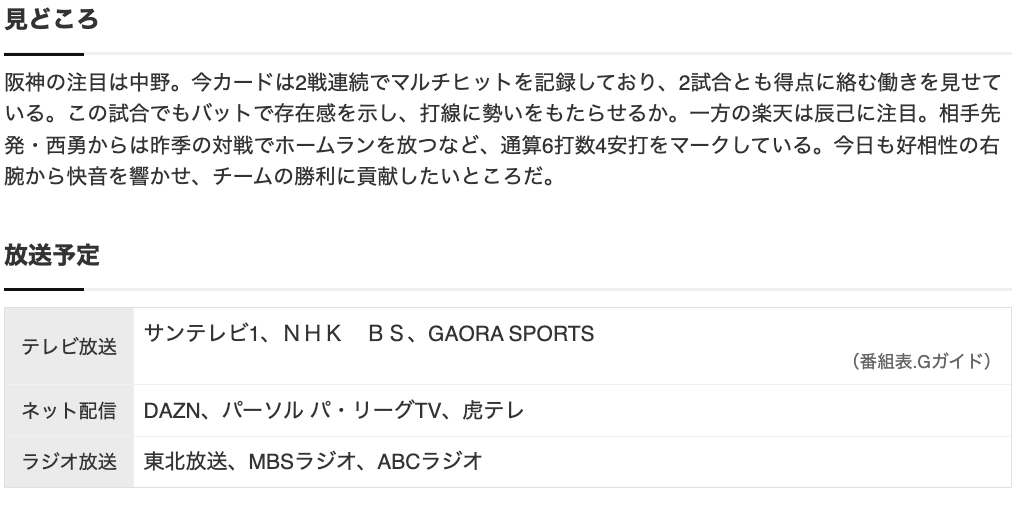 見どころ

阪神の注目は中野。今カードは2戦連続でマルチヒットを記録しており、2試合とも得点に絡む働きを見せている。この試合でもバットで存在感を示し、打線に勢いをもたらせるか。一方の楽天は辰己に注目。相手先発・西勇からは昨季の対戦でホームランを放つなど、通算6打数4安打をマークしている。今日も好相性の右腕から快音を響かせ、チームの勝利に貢献したいところだ。

放送予定

| テレビ放送 | サンテレビ1、ＮＨＫ　ＢＳ、GAORA SPORTS （番組表.Gガイド） |
|---|---|
| ネット配信 | DAZN、パーソル パ・リーグTV、虎テレ |
| ラジオ放送 | 東北放送、MBSラジオ、ABCラジオ |